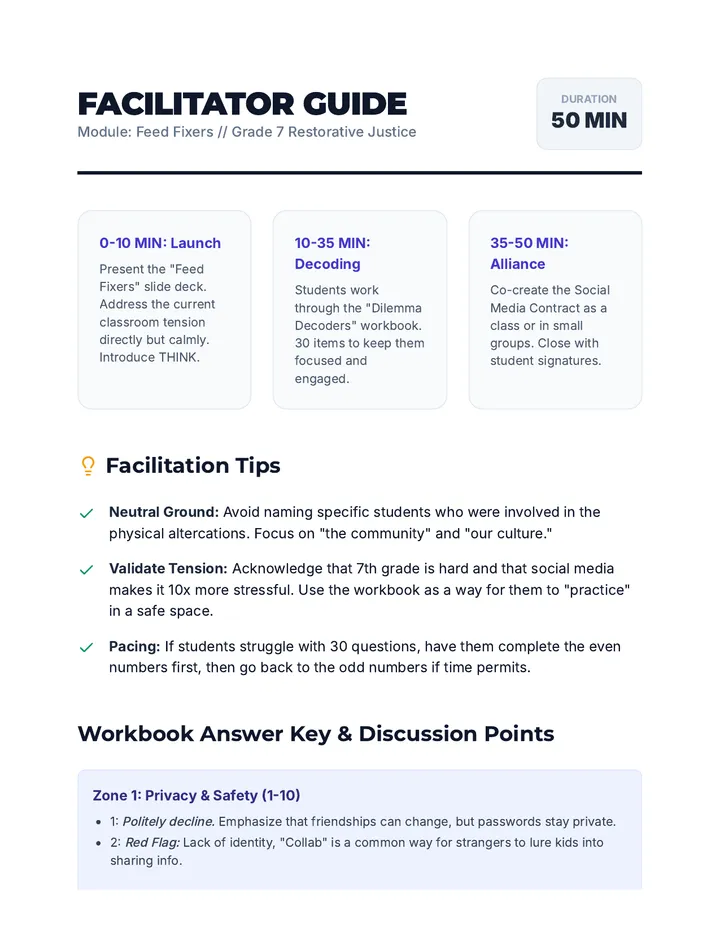 FACILITATOR GUIDE
Module: Feed Fixers // Grade 7 Restorative Justice

DURATION
50 MIN

0-10 MIN: Launch
Present the "Feed Fixers" slide deck. Address the current classroom tension directly but calmly. Introduce THINK.

10-35 MIN: Decoding
Students work through the "Dilemma Decoders" workbook. 30 items to keep them focused and engaged.

35-50 MIN: Alliance
Co-create the Social Media Contract as a class or in small groups. Close with student signatures.

Facilitation Tips

Neutral Ground: Avoid naming specific students who were involved in the physical altercations. Focus on "the community" and "our culture."

Validate Tension: Acknowledge that 7th grade is hard and that social media makes it 10x more stressful. Use the workbook as a way for them to "practice" in a safe space.

Pacing: If students struggle with 30 questions, have them complete the even numbers first, then go back to the odd numbers if time permits.

Workbook Answer Key & Discussion Points

Zone 1: Privacy & Safety (1-10)
• 1: Politely decline. Emphasize that friendships can change, but passwords stay private.
• 2: Red Flag: Lack of identity, "Collab" is a common way for strangers to lure kids into sharing info.